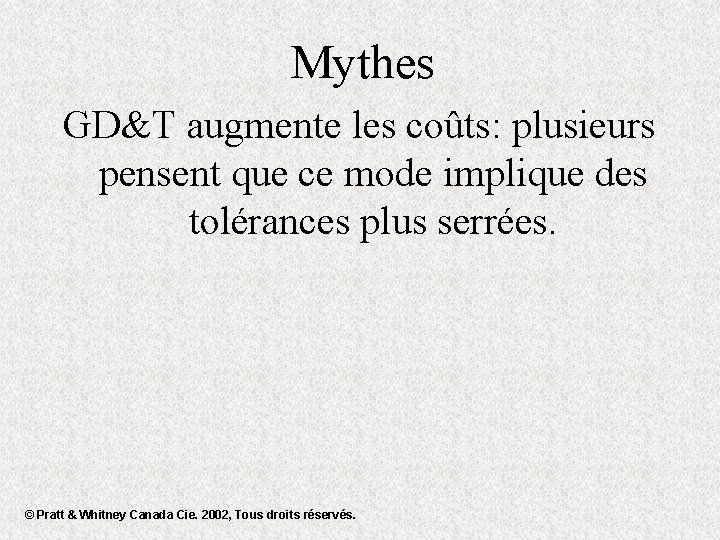 Mythes

GD&T augmente les coûts: plusieurs pensent que ce mode implique des tolérances plus serrées.

© Pratt & Whitney Canada Cie. 2002, Tous droits réservés.